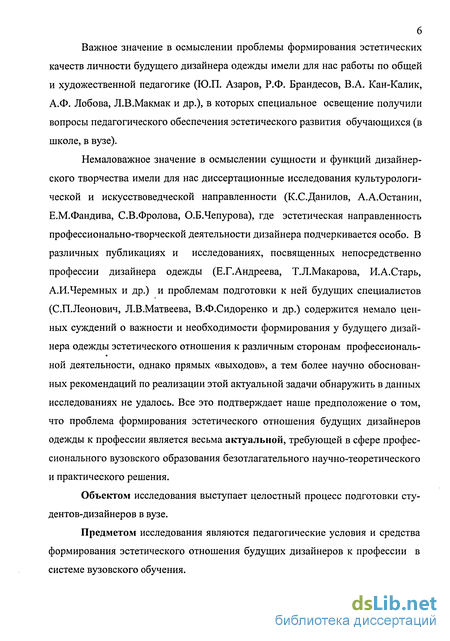 6

Важное значение в осмыслении проблемы формирования эстетических качеств личности будущего дизайнера одежды имели для нас работы по общей и художественной педагогике (Ю.П. Азаров, Р.Ф. Брандесов, В.А. Кан-Калик, А.Ф. Лобова, Л.В.Макмак и др.), в которых специальное освещение получили вопросы педагогического обеспечения эстетического развития обучающихся (в школе, в вузе).

Немаловажное значение в осмыслении сущности и функций дизайнерского творчества имели для нас диссертационные исследования культурологической и искусствоведческой направленности (К.С.Данилов, А.А.Останин, Е.М.Фандива, С.В.Фролова, О.Б.Чепурова), где эстетическая направленность профессионально-творческой деятельности дизайнера подчеркивается особо. В различных публикациях и исследованиях, посвященных непосредственно профессии дизайнера одежды (Е.Г.Андреева, Т.Л.Макарова, И.А.Старь, А.И.Черемных и др.) и проблемам подготовки к ней будущих специалистов (С.П.Леонович, Л.В.Матвеева, В.Ф.Сидоренко и др.) содержится немало ценных суждений о важности и необходимости формирования у будущего дизайнера одежды эстетического отношения к различным сторонам профессиональной деятельности, однако прямых «выходов», а тем более научно обоснованных рекомендаций по реализации этой актуальной задачи обнаружить в данных исследованиях не удалось. Все это подтверждает наше предположение о том, что проблема формирования эстетического отношения будущих дизайнеров одежды к профессии является весьма актуальной, требующей в сфере профессионального вузовского образования безотлагательного научно-теоретического и практического решения.

Объектом исследования выступает целостный процесс подготовки студентов-дизайнеров в вузе.

Предметом исследования являются педагогические условия и средства формирования эстетического отношения будущих дизайнеров к профессии в системе вузовского обучения.

dsLib.net
библиотека диссертаций